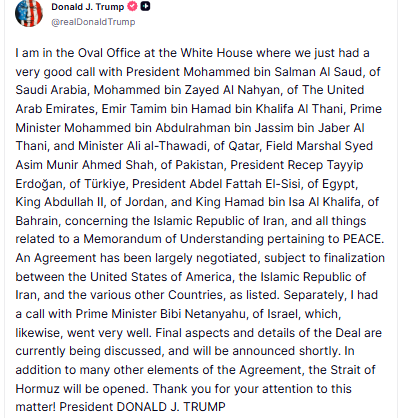 Donald J. Trump
@realDonaldTrump

I am in the Oval Office at the White House where we just had a very good call with President Mohammed bin Salman Al Saud, of Saudi Arabia, Mohammed bin Zayed Al Nahyan, of The United Arab Emirates, Emir Tamim bin Hamad bin Khalifa Al Thani, Prime Minister Mohammed bin Abdulrahman bin Jassim bin Jaber Al Thani, and Minister Ali al-Thawadi, of Qatar, Field Marshal Syed Asim Munir Ahmed Shah, of Pakistan, President Recep Tayyip Erdoğan, of Türkiye, President Abdel Fattah El-Sisi, of Egypt, King Abdullah II, of Jordan, and King Hamad bin Isa Al Khalifa, of Bahrain, concerning the Islamic Republic of Iran, and all things related to a Memorandum of Understanding pertaining to PEACE. An Agreement has been largely negotiated, subject to finalization between the United States of America, the Islamic Republic of Iran, and the various other Countries, as listed. Separately, I had a call with Prime Minister Bibi Netanyahu, of Israel, which, likewise, went very well. Final aspects and details of the Deal are currently being discussed, and will be announced shortly. In addition to many other elements of the Agreement, the Strait of Hormuz will be opened. Thank you for your attention to this matter! President DONALD J. TRUMP